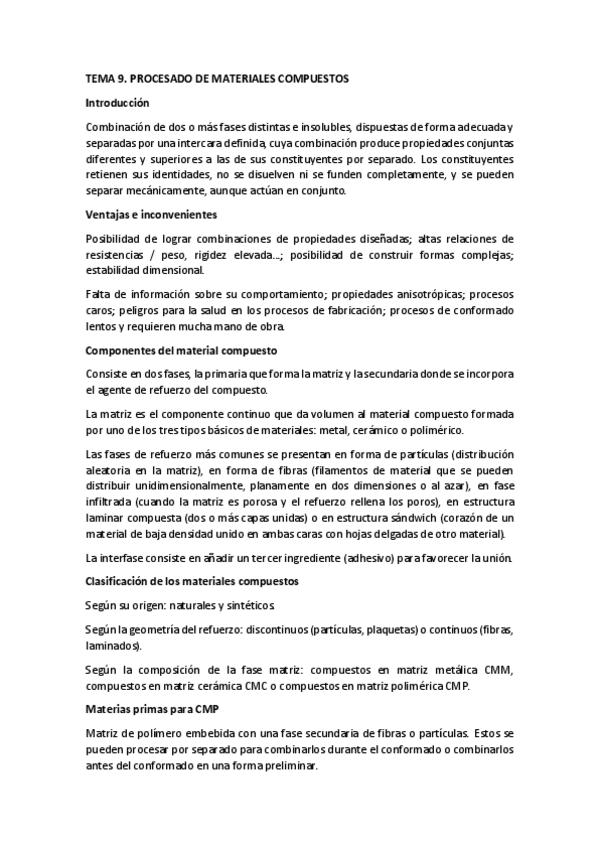 TEMA 9. PROCESADO DE MATERIALES COMPUESTOS

Introducción

Combinación de dos o más fases distintas e insolubles, dispuestas de forma adecuada y separadas por una intercara definida, cuya combinación produce propiedades conjuntas diferentes y superiores a las de sus constituyentes por separado. Los constituyentes retienen sus identidades, no se disuelven ni se funden completamente, y se pueden separar mecánicamente, aunque actúan en conjunto.

Ventajas e inconvenientes

Posibilidad de lograr combinaciones de propiedades diseñadas; altas relaciones de resistencias / peso, rigidez elevada...; posibilidad de construir formas complejas; estabilidad dimensional.

Falta de información sobre su comportamiento; propiedades anisotrópicas; procesos caros; peligros para la salud en los procesos de fabricación; procesos de conformado lentos y requieren mucha mano de obra.

Componentes del material compuesto

Consiste en dos fases, la primaria que forma la matriz y la secundaria donde se incorpora el agente de refuerzo del compuesto.

La matriz es el componente continuo que da volumen al material compuesto formada por uno de los tres tipos básicos de materiales: metal, cerámico o polimérico.

Las fases de refuerzo más comunes se presentan en forma de partículas (distribución aleatoria en la matriz), en forma de fibras (filamentos de material que se pueden distribuir unidimensionalmente, planamente en dos dimensiones o al azar), en fase infiltrada (cuando la matriz es porosa y el refuerzo rellena los poros), en estructura laminar compuesta (dos o más capas unidas) o en estructura sándwich (corazón de un material de baja densidad unido en ambas caras con hojas delgadas de otro material).

La interfase consiste en añadir un tercer ingrediente (adhesivo) para favorecer la unión.

Clasificación de los materiales compuestos

Según su origen: naturales y sintéticos

Según la geometría del refuerzo: discontinuos (partículas, plaquetas) o continuos (fibras, laminados).

Según la composición de la fase matriz: compuestos en matriz metálica CMM, compuestos en matriz cerámica CMC o compuestos en matriz polimérica CMP.

Materias primas para CMP

Matriz de polímero embebida con una fase secundaria de fibras o partículas. Estos se pueden procesar por separado para combinarlos durante el conformado o combinarlos antes del conformado en una forma preliminar.